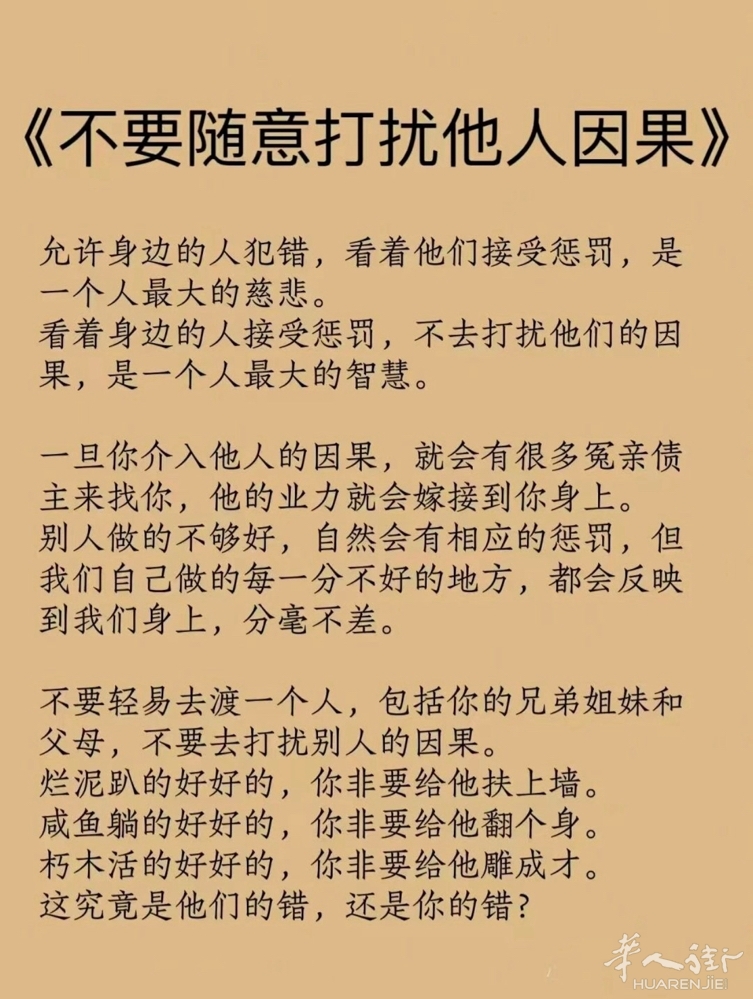 《不要随意打扰他人因果》

允许身边的人犯错，看着他们接受惩罚，是一个人最大的慈悲。
看着身边的人接受惩罚，不去打扰他们的因果，是一个人最大的智慧。

一旦你介入他人的因果，就会有很多冤亲债主来找你，他的业力就会嫁接到你身上。
别人做的不够好，自然会有相应的惩罚，但我们自己做的每一分不好的地方，都会反映到我们身上，分毫不差。

不要轻易去渡一个人，包括你的兄弟姐妹和父母，不要去打扰别人的因果。
烂泥趴的好好的，你非要给他扶上墙。
咸鱼躺的好好的，你非要给他翻个身。
朽木活的好好的，你非要给他雕成才。
这究竟是他们的错，还是你的错？

华人街
HUARENJIE